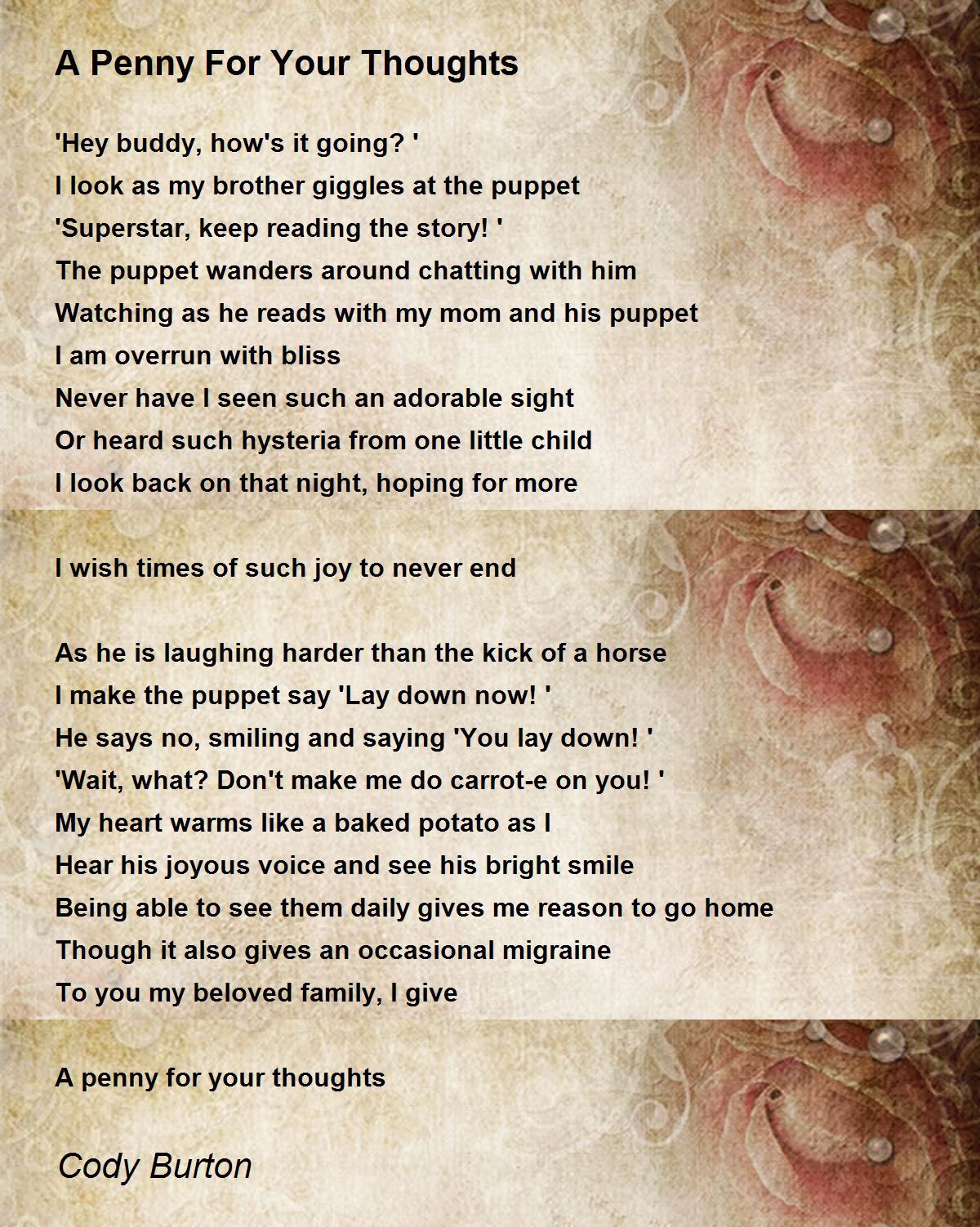 A Penny For Your Thoughts

'Hey buddy, how's it going? '
I look as my brother giggles at the puppet
'Superstar, keep reading the story! '
The puppet wanders around chatting with him
Watching as he reads with my mom and his puppet
I am overrun with bliss
Never have I seen such an adorable sight
Or heard such hysteria from one little child
I look back on that night, hoping for more

I wish times of such joy to never end

As he is laughing harder than the kick of a horse
I make the puppet say 'Lay down now! '
He says no, smiling and saying 'You lay down! '
'Wait, what? Don't make me do carrot-e on you! '
My heart warms like a baked potato as I
Hear his joyous voice and see his bright smile
Being able to see them daily gives me reason to go home
Though it also gives an occasional migraine
To you my beloved family, I give

A penny for your thoughts

Cody Burton